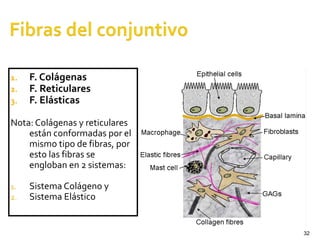 Fibras del conjuntivo

1. F. Colágenas
2. F. Reticulares
3. F. Elásticas

Nota: Colágenas y reticulares están conformadas por el mismo tipo de fibras, por esto las fibras se engloban en 2 sistemas:

1. Sistema Colágeno y
2. Sistema Elástico

Epithelial cells
Basal lamina
Macrophage
Fibroblasts
Elastic fibres
Capillary
Mast cell
GAGs
Collagen fibres

32